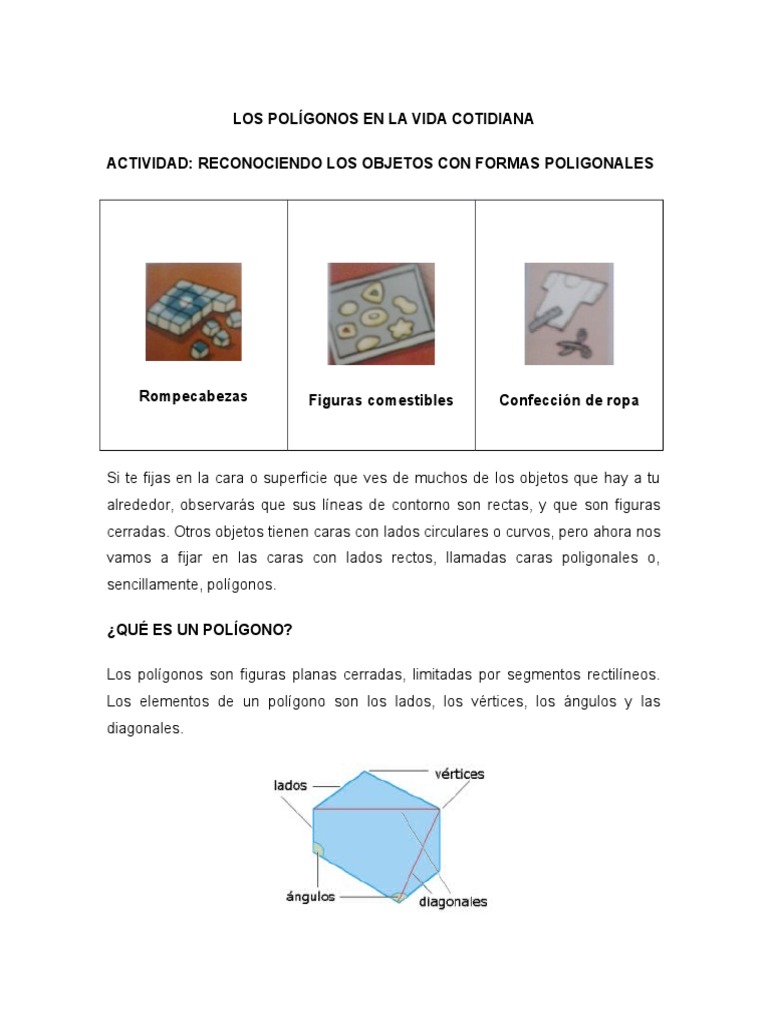 LOS POLÍGONOS EN LA VIDA COTIDIANA

ACTIVIDAD: RECONOCIENDO LOS OBJETOS CON FORMAS POLIGONALES

| Rompecabezas | Figuras comestibles | Confección de ropa |
|---|---|---|

Si te fijas en la cara o superficie que ves de muchos de los objetos que hay a tu alrededor, observarás que sus líneas de contorno son rectas, y que son figuras cerradas. Otros objetos tienen caras con lados circulares o curvos, pero ahora nos vamos a fijar en las caras con lados rectos, llamadas caras poligonales o, sencillamente, polígonos.

¿QUÉ ES UN POLÍGONO?

Los polígonos son figuras planas cerradas, limitadas por segmentos rectilíneos. Los elementos de un polígono son los lados, los vértices, los ángulos y las diagonales.

lados
vértices
ángulos
diagonales